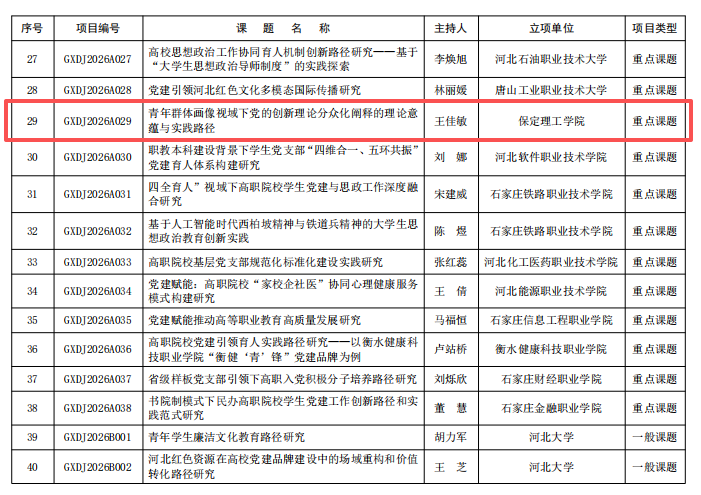 | 序号 | 项目编号 | 课 题 名 称 | 主持人 | 立项单位 | 项目类型 |
|---|---|---|---|---|---|
| 27 | GXDJ2026A027 | 高校思想政治工作协同育人机制创新路径研究——基于“大学生思想政治导师制度”的实践探索 | 李焕旭 | 河北石油职业技术大学 | 重点课题 |
| 28 | GXDJ2026A028 | 党建引领河北红色文化多模态国际传播研究 | 林丽媛 | 唐山工业职业技术大学 | 重点课题 |
| 29 | GXDJ2026A029 | 青年群体画像视域下党的创新理论分众化阐释的理论意蕴与实践路径 | 王佳敏 | 保定理工学院 | 重点课题 |
| 30 | GXDJ2026A030 | 职教本科建设背景下学生党支部“四维合一、五环共振”党建育人体系构建研究 | 刘 娜 | 河北软件职业技术学院 | 重点课题 |
| 31 | GXDJ2026A031 | 四全育人”视域下高职院校学生党建与思政工作深度融合研究 | 宋建威 | 石家庄铁路职业技术学院 | 重点课题 |
| 32 | GXDJ2026A032 | 基于人工智能时代西柏坡精神与铁道兵精神的大学生思想政治教育创新实践 | 陈 煜 | 石家庄铁路职业技术学院 | 重点课题 |
| 33 | GXDJ2026A033 | 高职院校基层党支部规范化标准化建设实践研究 | 张红蕊 | 河北化工医药职业技术学院 | 重点课题 |
| 34 | GXDJ2026A034 | 党建赋能：高职院校“家校企社医”协同心理健康服务模式构建研究 | 王 倩 | 河北能源职业技术学院 | 重点课题 |
| 35 | GXDJ2026A035 | 党建赋能推动高等职业教育高质量发展研究 | 马福恒 | 石家庄信息工程职业学院 | 重点课题 |
| 36 | GXDJ2026A036 | 高职院校党建引领育人实践路径研究——以衡水健康科技职业学院“衡健‘青’锋”党建品牌为例 | 卢站桥 | 衡水健康科技职业学院 | 重点课题 |
| 37 | GXDJ2026A037 | 省级样板党支部引领下高职入党积极分子培养路径研究 | 刘烁欣 | 石家庄财经职业学院 | 重点课题 |
| 38 | GXDJ2026A038 | 书院制模式下民办高职院校学生党建工作创新路径和实践范式研究 | 董 慧 | 石家庄金融职业学院 | 重点课题 |
| 39 | GXDJ2026B001 | 青年学生廉洁文化教育路径研究 | 胡力军 | 河北大学 | 一般课题 |
| 40 | GXDJ2026B002 | 河北红色资源在高校党建品牌建设中的场域重构和价值转化路径研究 | 王 芝 | 河北大学 | 一般课题 |